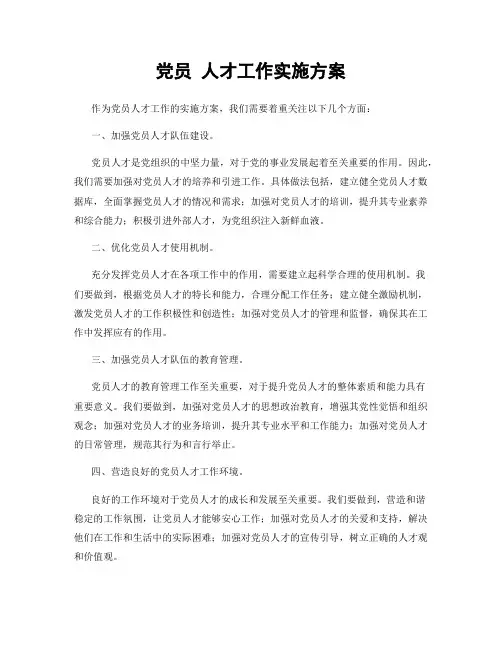 党员 人才工作实施方案

作为党员人才工作的实施方案，我们需要着重关注以下几个方面：

一、加强党员人才队伍建设。

党员人才是党组织的中坚力量，对于党的事业发展起着至关重要的作用。因此，我们需要加强对党员人才的培养和引进工作。具体做法包括，建立健全党员人才数据库，全面掌握党员人才的情况和需求；加强对党员人才的培训，提升其专业素养和综合能力；积极引进外部人才，为党组织注入新鲜血液。

二、优化党员人才使用机制。

充分发挥党员人才在各项工作中的作用，需要建立起科学合理的使用机制。我们要做到，根据党员人才的特长和能力，合理分配工作任务；建立健全激励机制，激发党员人才的工作积极性和创造性；加强对党员人才的管理和监督，确保其在工作中发挥应有的作用。

三、加强党员人才队伍的教育管理。

党员人才的教育管理工作至关重要，对于提升党员人才的整体素质和能力具有重要意义。我们要做到，加强对党员人才的思想政治教育，增强其党性觉悟和组织观念；加强对党员人才的业务培训，提升其专业水平和工作能力；加强对党员人才的日常管理，规范其行为和言行举止。

四、营造良好的党员人才工作环境。

良好的工作环境对于党员人才的成长和发展至关重要。我们要做到，营造和谐稳定的工作氛围，让党员人才能够安心工作；加强对党员人才的关爱和支持，解决他们在工作和生活中的实际困难；加强对党员人才的宣传引导，树立正确的人才观和价值观。